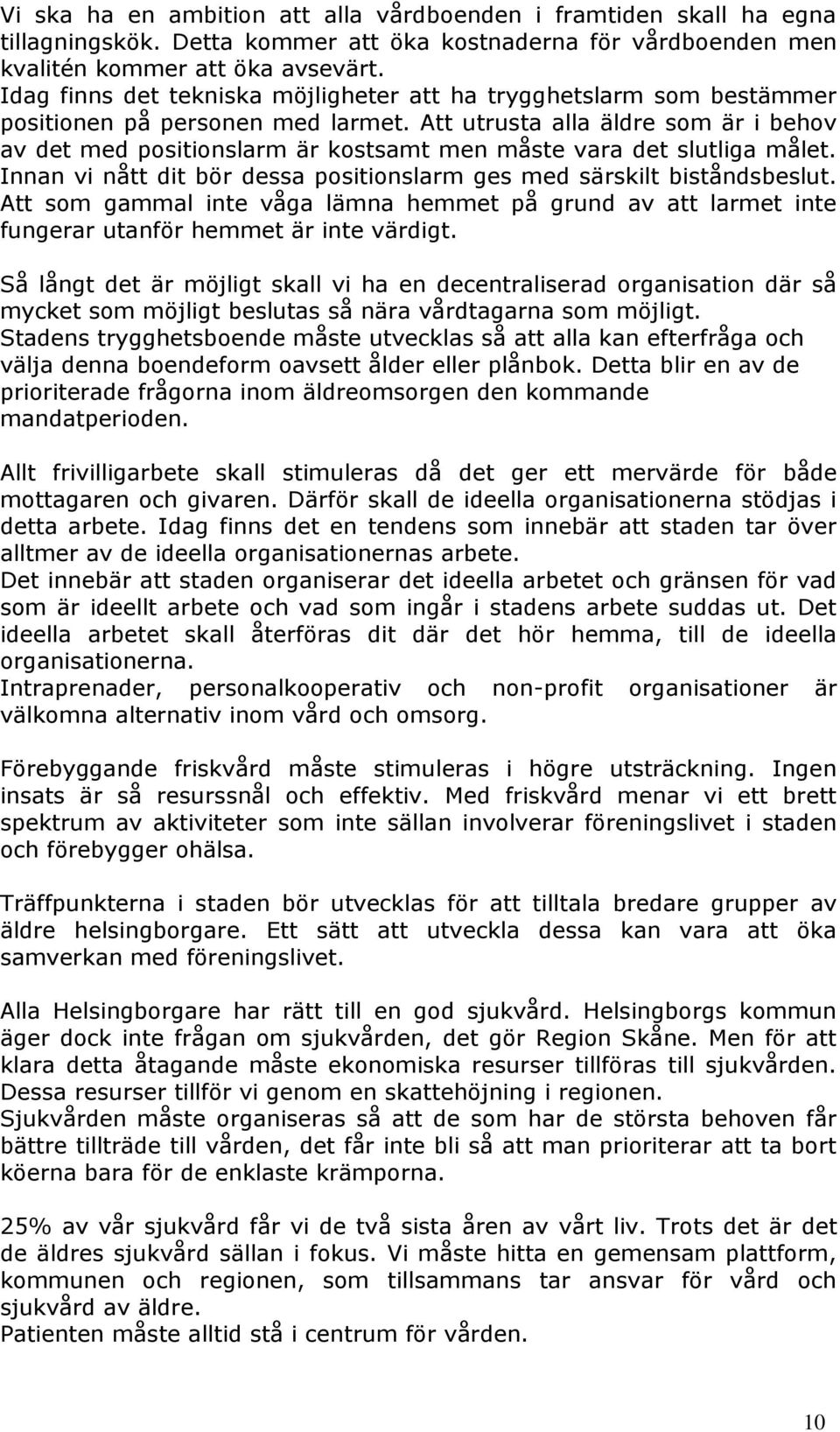 Vi ska ha en ambition att alla vårdboenden i framtiden skall ha egna tillagningskök. Detta kommer att öka kostnaderna för vårdboenden men kvalitén kommer att öka avsevärt.
Idag finns det tekniska möjligheter att ha trygghetslarm som bestämmer positionen på personen med larmet. Att utrusta alla äldre som är i behov av det med positionslarm är kostsamt men måste vara det slutliga målet. Innan vi nått dit bör dessa positionslarm ges med särskilt biståndsbeslut. Att som gammal inte våga lämna hemmet på grund av att larmet inte fungerar utanför hemmet är inte värdigt.

Så långt det är möjligt skall vi ha en decentraliserad organisation där så mycket som möjligt beslutas så nära vårdtagarna som möjligt.
Stadens trygghetsboende måste utvecklas så att alla kan efterfråga och välja denna boendeform oavsett ålder eller plånbok. Detta blir en av de prioriterade frågorna inom äldreomsorgen den kommande mandatperioden.

Allt frivilligarbete skall stimuleras då det ger ett mervärde för både mottagaren och givaren. Därför skall de ideella organisationerna stödjas i detta arbete. Idag finns det en tendens som innebär att staden tar över alltmer av de ideella organisationernas arbete.
Det innebär att staden organiserar det ideella arbetet och gränsen för vad som är ideellt arbete och vad som ingår i stadens arbete suddas ut. Det ideella arbetet skall återföras dit där det hör hemma, till de ideella organisationerna.
Intraprenader, personalkooperativ och non-profit organisationer är välkomna alternativ inom vård och omsorg.

Förebyggande friskvård måste stimuleras i högre utsträckning. Ingen insats är så resurssnål och effektiv. Med friskvård menar vi ett brett spektrum av aktiviteter som inte sällan involverar föreningslivet i staden och förebygger ohälsa.

Träffpunkterna i staden bör utvecklas för att tilltala bredare grupper av äldre helsingborgare. Ett sätt att utveckla dessa kan vara att öka samverkan med föreningslivet.

Alla Helsingborgare har rätt till en god sjukvård. Helsingborgs kommun äger dock inte frågan om sjukvården, det gör Region Skåne. Men för att klara detta åtagande måste ekonomiska resurser tillföras till sjukvården. Dessa resurser tillför vi genom en skattehöjning i regionen.
Sjukvården måste organiseras så att de som har de största behoven får bättre tillträde till vården, det får inte bli så att man prioriterar att ta bort köerna bara för de enklaste krämporna.

25% av vår sjukvård får vi de två sista åren av vårt liv. Trots det är det de äldres sjukvård sällan i fokus. Vi måste hitta en gemensam plattform, kommunen och regionen, som tillsammans tar ansvar för vård och sjukvård av äldre.
Patienten måste alltid stå i centrum för vården.

10